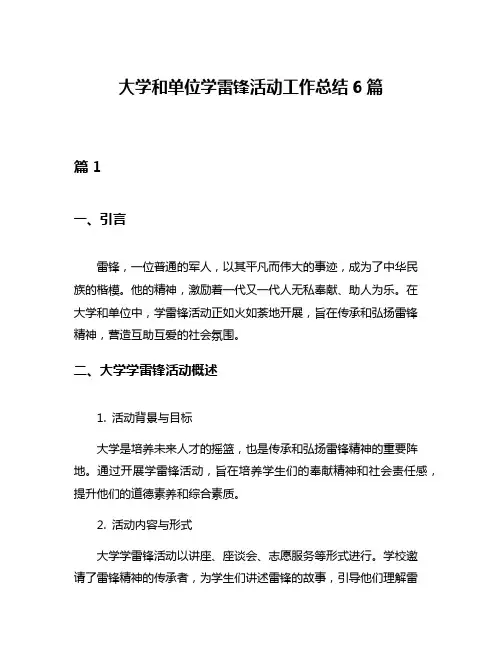 大学和单位学雷锋活动工作总结 6 篇

篇 1

一、引言

雷锋，一位普通的军人，以其平凡而伟大的事迹，成为了中华民族的楷模。他的精神，激励着一代又一代人无私奉献、助人为乐。在大学和单位中，学雷锋活动正如火如荼地开展，旨在传承和弘扬雷锋精神，营造互助互爱的社会氛围。

二、大学学雷锋活动概述

1. 活动背景与目标

大学是培养未来人才的摇篮，也是传承和弘扬雷锋精神的重要阵地。通过开展学雷锋活动，旨在培养学生们的奉献精神和社会责任感，提升他们的道德素养和综合素质。

2. 活动内容与形式

大学学雷锋活动以讲座、座谈会、志愿服务等形式进行。学校邀请了雷锋精神的传承者，为学生们讲述雷锋的故事，引导他们理解雷